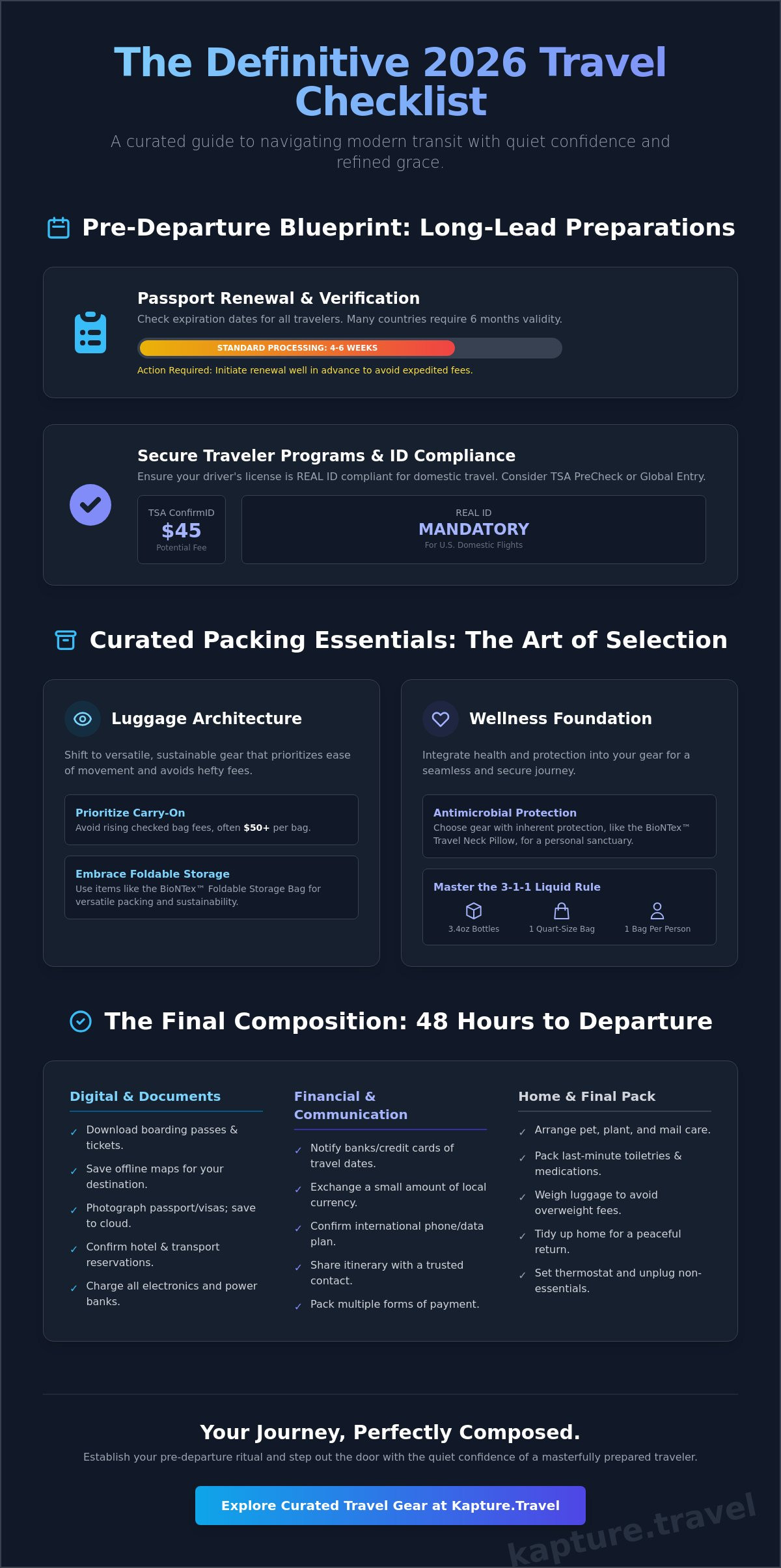 The Definitive 2026 Travel Checklist

A curated guide to navigating modern transit with quiet confidence and refined grace.

Pre-Departure Blueprint: Long-Lead Preparations

Passport Renewal & Verification

Check expiration dates for all travelers. Many countries require 6 months validity.

STANDARD PROCESSING: 4-6 WEEKS

Action Required: Initiate renewal well in advance to avoid expedited fees.

Secure Traveler Programs & ID Compliance

Ensure your driver's license is REAL ID compliant for domestic travel. Consider TSA PreCheck or Global Entry.

TSA ConfirmID
$45
Potential Fee

REAL ID
MANDATORY
For U.S. Domestic Flights

Curated Packing Essentials: The Art of Selection

Luggage Architecture

Shift to versatile, sustainable gear that prioritizes ease of movement and avoids hefty fees.

Prioritize Carry-On
Avoid rising checked bag fees, often $50+ per bag.

Embrace Foldable Storage
Use items like the BioNTex™ Foldable Storage Bag for versatile packing and sustainability.

Wellness Foundation

Integrate health and protection into your gear for a seamless and secure journey.

Antimicrobial Protection
Choose gear with inherent protection, like the BioNTex™ Travel Neck Pillow, for a personal sanctuary.

Master the 3-1-1 Liquid Rule
3.4oz Bottles
1 Quart-Size Bag
1 Bag Per Person

The Final Composition: 48 Hours to Departure

Digital & Documents
✓ Download boarding passes & tickets.
✓ Save offline maps for your destination.
✓ Photograph passport/visas; save to cloud.
✓ Confirm hotel & transport reservations.
✓ Charge all electronics and power banks.

Financial & Communication
✓ Notify banks/credit cards of travel dates.
✓ Exchange a small amount of local currency.
✓ Confirm international phone/data plan.
✓ Share itinerary with a trusted contact.
✓ Pack multiple forms of payment.

Home & Final Pack
✓ Arrange pet, plant, and mail care.
✓ Pack last-minute toiletries & medications.
✓ Weigh luggage to avoid overweight fees.
✓ Tidy up home for a peaceful return.
✓ Set thermostat and unplug non-essentials.

Your Journey, Perfectly Composed.

Establish your pre-departure ritual and step out the door with the quiet confidence of a masterfully prepared traveler.

Explore Curated Travel Gear at Kapture.Travel

kapture.travel